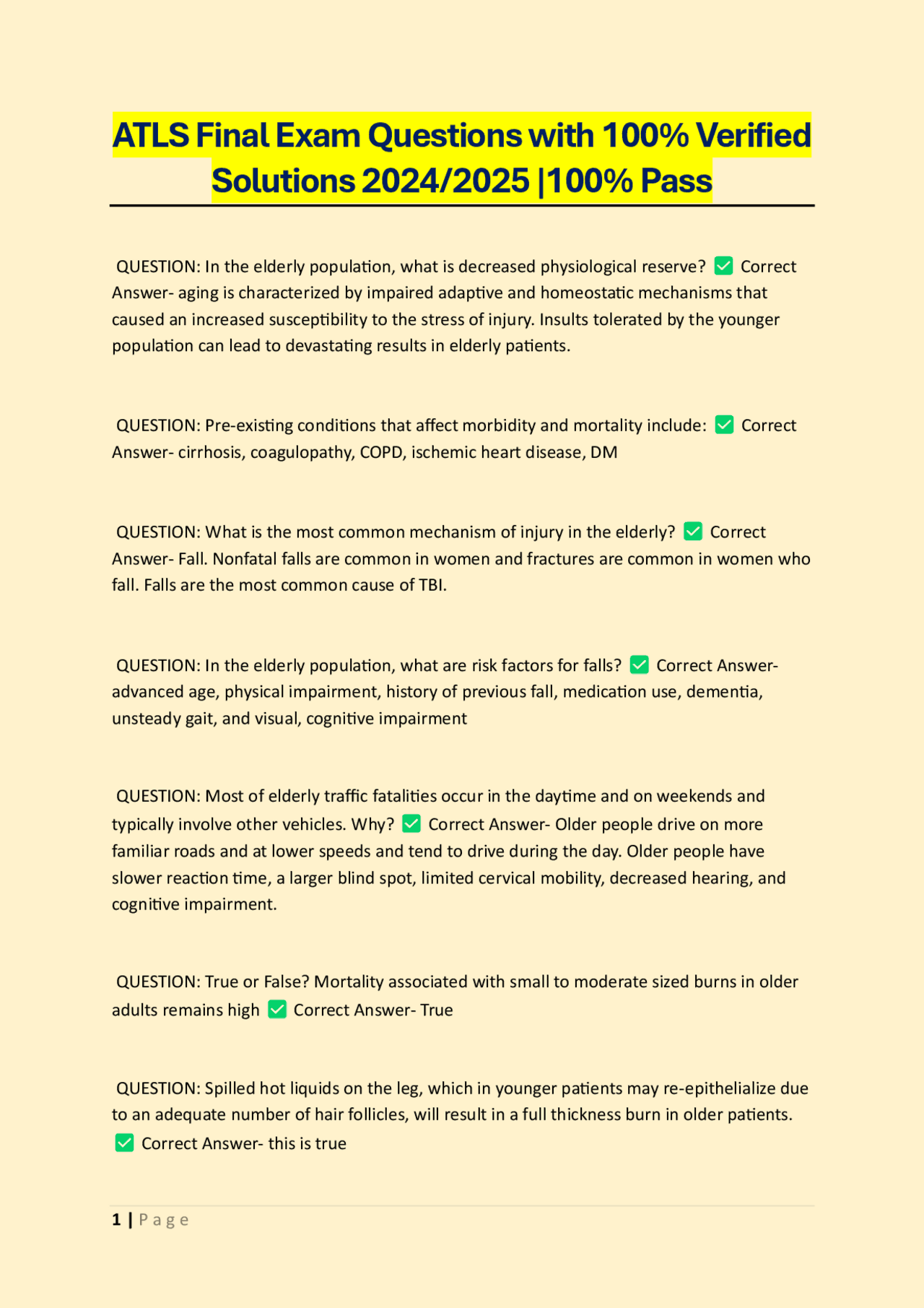 ATLS Final Exam Questions with 100% Verified Solutions 2024/2025 |100% Pass

QUESTION: In the elderly population, what is decreased physiological reserve? ✅ Correct Answer- aging is characterized by impaired adaptive and homeostatic mechanisms that caused an increased susceptibility to the stress of injury. Insults tolerated by the younger population can lead to devastating results in elderly patients.

QUESTION: Pre-existing conditions that affect morbidity and mortality include: ✅ Correct Answer- cirrhosis, coagulopathy, COPD, ischemic heart disease, DM

QUESTION: What is the most common mechanism of injury in the elderly? ✅ Correct Answer- Fall. Nonfatal falls are common in women and fractures are common in women who fall. Falls are the most common cause of TBI.

QUESTION: In the elderly population, what are risk factors for falls? ✅ Correct Answer- advanced age, physical impairment, history of previous fall, medication use, dementia, unsteady gait, and visual, cognitive impairment

QUESTION: Most of elderly traffic fatalities occur in the daytime and on weekends and typically involve other vehicles. Why? ✅ Correct Answer- Older people drive on more familiar roads and at lower speeds and tend to drive during the day. Older people have slower reaction time, a larger blind spot, limited cervical mobility, decreased hearing, and cognitive impairment.

QUESTION: True or False? Mortality associated with small to moderate sized burns in older adults remains high ✅ Correct Answer- True

QUESTION: Spilled hot liquids on the leg, which in younger patients may re-epithelialize due to an adequate number of hair follicles, will result in a full thickness burn in older patients. ✅ Correct Answer- this is true

1 | Page